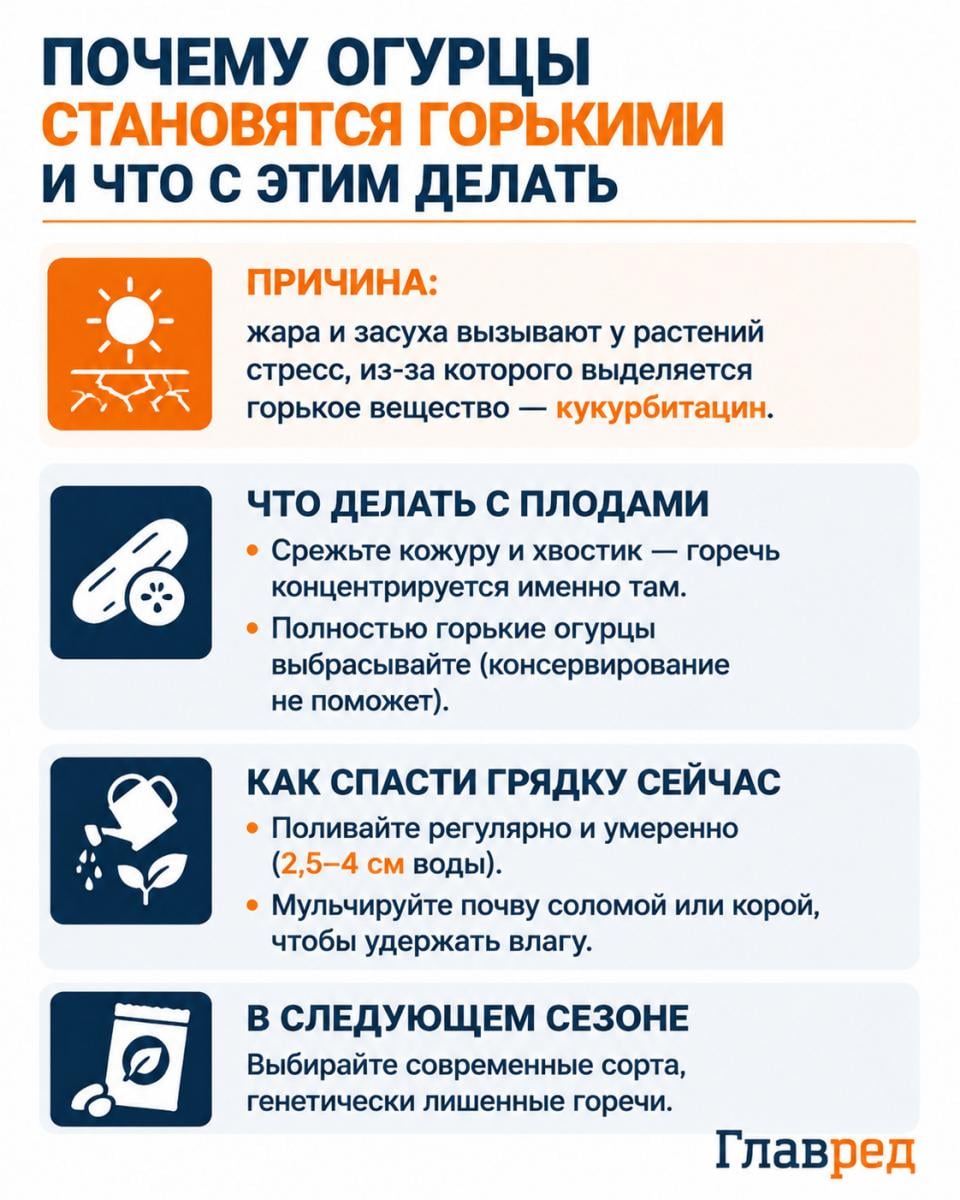 ПОЧЕМУ ОГУРЦЫ СТАНОВЯТСЯ ГОРЬКИМИ И ЧТО С ЭТИМ ДЕЛАТЬ

ПРИЧИНА:
жара и засуха вызывают у растений стресс, из-за которого выделяется горькое вещество — кукурбитацин.

ЧТО ДЕЛАТЬ С ПЛОДАМИ
• Срежьте кожуру и хвостик — горечь концентрируется именно там.
• Полностью горькие огурцы выбрасывайте (консервирование не поможет).

КАК СПАСТИ ГРЯДКУ СЕЙЧАС
• Поливайте регулярно и умеренно (2,5–4 см воды).
• Мульчируйте почву соломой или корой, чтобы удержать влагу.

В СЛЕДУЮЩЕМ СЕЗОНЕ
Выбирайте современные сорта, генетически лишенные горечи.

Главред